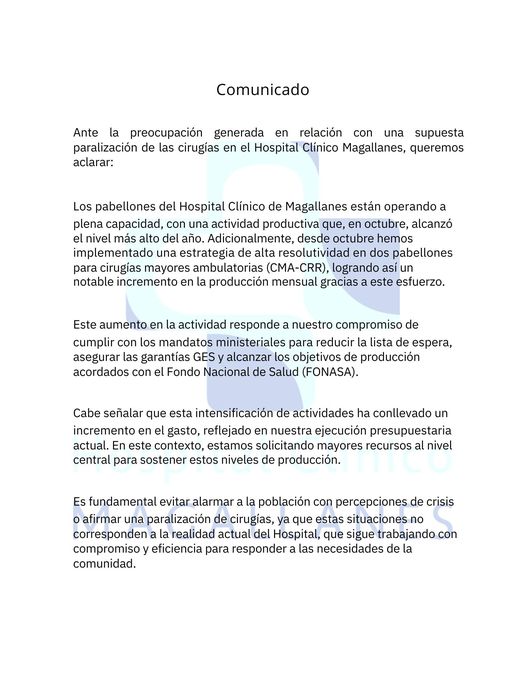 Comunicado

Ante la preocupación generada en relación con una supuesta paralización de las cirugías en el Hospital Clínico Magallanes, queremos aclarar:

Los pabellones del Hospital Clínico de Magallanes están operando a plena capacidad, con una actividad productiva que, en octubre, alcanzó el nivel más alto del año. Adicionalmente, desde octubre hemos implementado una estrategia de alta resolutividad en dos pabellones para cirugías mayores ambulatorias (CMA-CRR), logrando así un notable incremento en la producción mensual gracias a este esfuerzo.

Este aumento en la actividad responde a nuestro compromiso de cumplir con los mandatos ministeriales para reducir la lista de espera, asegurar las garantías GES y alcanzar los objetivos de producción acordados con el Fondo Nacional de Salud (FONASA).

Cabe señalar que esta intensificación de actividades ha conllevado un incremento en el gasto, reflejado en nuestra ejecución presupuestaria actual. En este contexto, estamos solicitando mayores recursos al nivel central para sostener estos niveles de producción.

Es fundamental evitar alarmar a la población con percepciones de crisis o afirmar una paralización de cirugías, ya que estas situaciones no corresponden a la realidad actual del Hospital, que sigue trabajando con compromiso y eficiencia para responder a las necesidades de la comunidad.

Hospital Clínico
MAGALLANES